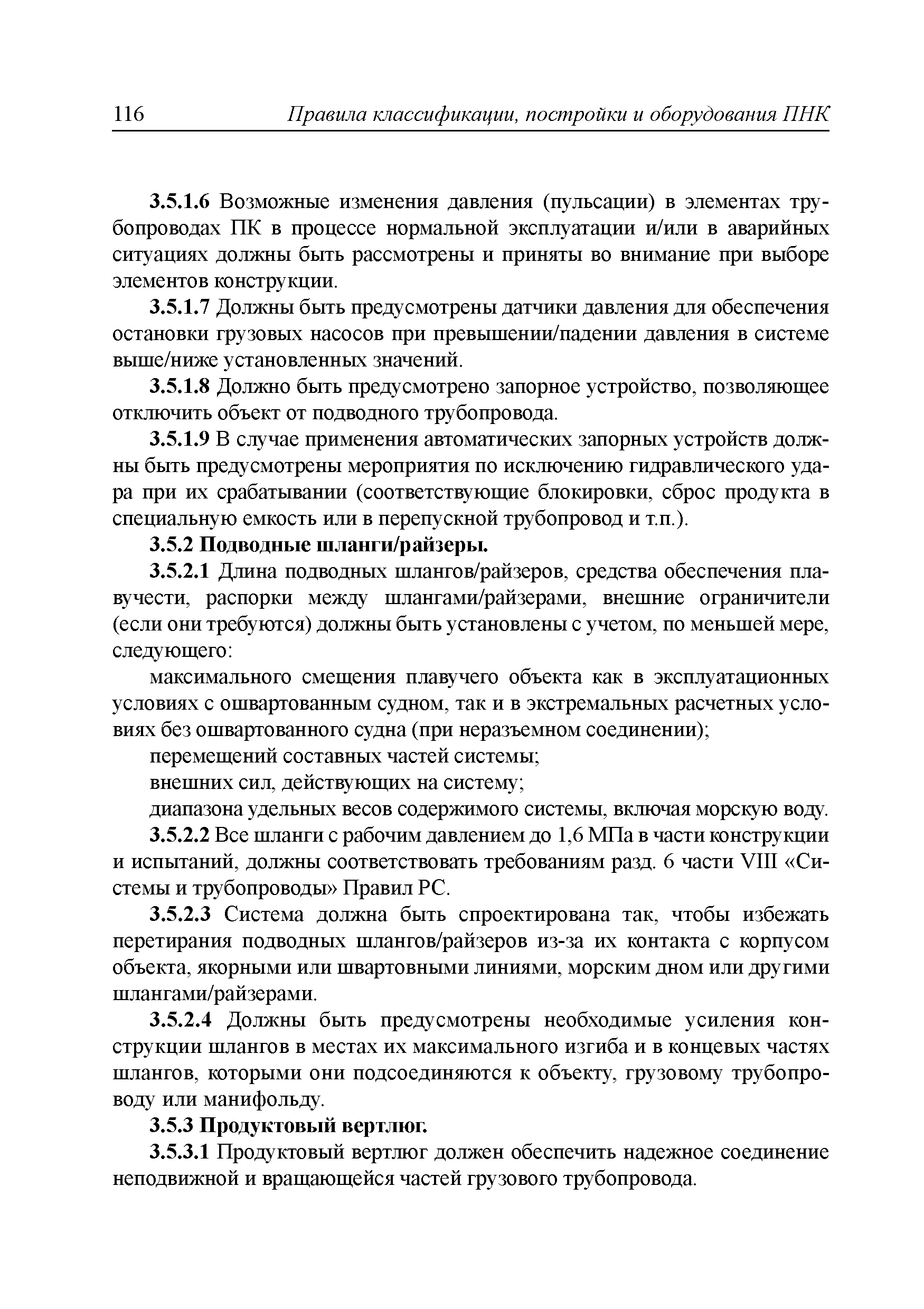 116 Правила классификации, постройки и оборудования ПНК

3.5.1.6 Возможные изменения давления (пульсации) в элементах трубопроводах ПК в процессе нормальной эксплуатации и/или в аварийных ситуациях должны быть рассмотрены и приняты во внимание при выборе элементов конструкции.

3.5.1.7 Должны быть предусмотрены датчики давления для обеспечения остановки грузовых насосов при превышении/падении давления в системе выше/ниже установленных значений.

3.5.1.8 Должно быть предусмотрено запорное устройство, позволяющее отключить объект от подводного трубопровода.

3.5.1.9 В случае применения автоматических запорных устройств должны быть предусмотрены мероприятия по исключению гидравлического удара при их срабатывании (соответствующие блокировки, сброс продукта в специальную емкость или в перепускной трубопровод и т.п.).

3.5.2 Подводные шланги/райзеры.

3.5.2.1 Длина подводных шлангов/райзеров, средства обеспечения плавучести, распорки между шлангами/райзерами, внешние ограничители (если они требуются) должны быть установлены с учетом, по меньшей мере, следующего:

максимального смещения плавучего объекта как в эксплуатационных условиях с ошвартованным судном, так и в экстремальных расчетных условиях без ошвартованного судна (при неразъемном соединении);

перемещений составных частей системы;

внешних сил, действующих на систему;

диапазона удельных весов содержимого системы, включая морскую воду.

3.5.2.2 Все шланги с рабочим давлением до 1,6 МПа в части конструкции и испытаний, должны соответствовать требованиям разд. 6 части VIII «Системы и трубопроводы» Правил РС.

3.5.2.3 Система должна быть спроектирована так, чтобы избежать перетирания подводных шлангов/райзеров из-за их контакта с корпусом объекта, якорными или швартовными линиями, морским дном или другими шлангами/райзерами.

3.5.2.4 Должны быть предусмотрены необходимые усиления конструкции шлангов в местах их максимального изгиба и в концевых частях шлангов, которыми они подсоединяются к объекту, грузовому трубопроводу или манифольду.

3.5.3 Продуктовый вертлюг.

3.5.3.1 Продуктовый вертлюг должен обеспечить надежное соединение неподвижной и вращающейся частей грузового трубопровода.